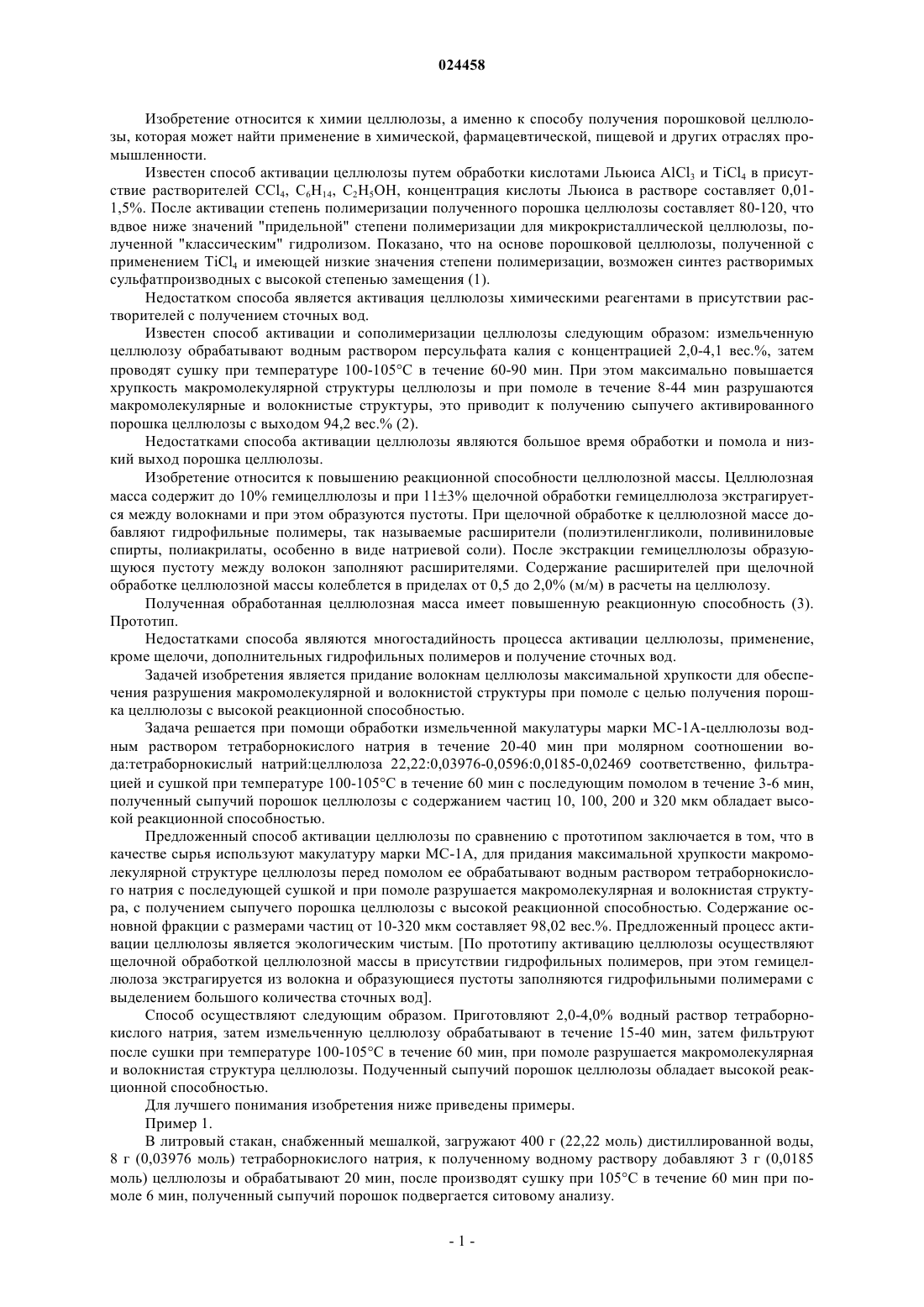 024458

Изобретение относится к химии целлюлозы, а именно к способу получения порошковой целлюлозы, которая может найти применение в химической, фармацевтической, пищевой и других отраслях промышленности.

Известен способ активации целлюлозы путем обработки кислотами Льюиса $AlCl_3$ и $TiCl_4$ в присутствие растворителей $CCl_4$, $C_6H_{14}$, $C_2H_5OH$, концентрация кислоты Льюиса в растворе составляет 0,01-1,5%. После активации степень полимеризации полученного порошка целлюлозы составляет 80-120, что вдвое ниже значений "придельной" степени полимеризации для микрокристаллической целлюлозы, полученной "классическим" гидролизом. Показано, что на основе порошковой целлюлозы, полученной с применением $TiCl_4$ и имеющей низкие значения степени полимеризации, возможен синтез растворимых сульфатпроизводных с высокой степенью замещения (1).

Недостатком способа является активация целлюлозы химическими реагентами в присутствии растворителей с получением сточных вод.

Известен способ активации и сополимеризации целлюлозы следующим образом: измельченную целлюлозу обрабатывают водным раствором персульфата калия с концентрацией 2,0-4,1 вес.%, затем проводят сушку при температуре 100-105°C в течение 60-90 мин. При этом максимально повышается хрупкость макромолекулярной структуры целлюлозы и при помоле в течение 8-44 мин разрушаются макромолекулярные и волокнистые структуры, это приводит к получению сыпучего активированного порошка целлюлозы с выходом 94,2 вес.% (2).

Недостатками способа активации целлюлозы являются большое время обработки и помола и низкий выход порошка целлюлозы.

Изобретение относится к повышению реакционной способности целлюлозной массы. Целлюлозная масса содержит до 10% гемицеллюлозы и при 11±3% щелочной обработки гемицеллюлоза экстрагируется между волокнами и при этом образуются пустоты. При щелочной обработке к целлюлозной массе добавляют гидрофильные полимеры, так называемые расширители (полиэтиленгликоли, поливиниловые спирты, полиакрилаты, особенно в виде натриевой соли). После экстракции гемицеллюлозы образующуюся пустоту между волокон заполняют расширителями. Содержание расширителей при щелочной обработке целлюлозной массы колеблется в приделах от 0,5 до 2,0% (м/м) в расчеты на целлюлозу.

Полученная обработанная целлюлозная масса имеет повышенную реакционную способность (3). Прототип.

Недостатками способа являются многостадийность процесса активации целлюлозы, применение, кроме щелочи, дополнительных гидрофильных полимеров и получение сточных вод.

Задачей изобретения является придание волокнам целлюлозы максимальной хрупкости для обеспечения разрушения макромолекулярной и волокнистой структуры при помоле с целью получения порошка целлюлозы с высокой реакционной способностью.

Задача решается при помощи обработки измельченной макулатуры марки МС-1А-целлюлозы водным раствором тетраборнокислого натрия в течение 20-40 мин при молярном соотношении вода:тетраборнокислый натрий:целлюлоза 22,22:0,03976-0,0596:0,0185-0,02469 соответственно, фильтрацией и сушкой при температуре 100-105°C в течение 60 мин с последующим помолом в течение 3-6 мин, полученный сыпучий порошок целлюлозы с содержанием частиц 10, 100, 200 и 320 мкм обладает высокой реакционной способностью.

Предложенный способ активации целлюлозы по сравнению с прототипом заключается в том, что в качестве сырья используют макулатуру марки МС-1А, для придания максимальной хрупкости макромолекулярной структуре целлюлозы перед помолом ее обрабатывают водным раствором тетраборнокислого натрия с последующей сушкой и при помоле разрушается макромолекулярная и волокнистая структура, с получением сыпучего порошка целлюлозы с высокой реакционной способностью. Содержание основной фракции с размерами частиц от 10-320 мкм составляет 98,02 вес.%. Предложенный процесс активации целлюлозы является экологическим чистым. [По прототипу активацию целлюлозы осуществляют щелочной обработкой целлюлозной массы в присутствии гидрофильных полимеров, при этом гемицеллюлоза экстрагируется из волокна и образующиеся пустоты заполняются гидрофильными полимерами с выделением большого количества сточных вод].

Способ осуществляют следующим образом. Приготовляют 2,0-4,0% водный раствор тетраборнокислого натрия, затем измельченную целлюлозу обрабатывают в течение 15-40 мин, затем фильтруют после сушки при температуре 100-105°C в течение 60 мин, при помоле разрушается макромолекулярная и волокнистая структура целлюлозы. Подученный сыпучий порошок целлюлозы обладает высокой реакционной способностью.

Для лучшего понимания изобретения ниже приведены примеры.

Пример 1.

В литровый стакан, снабженный мешалкой, загружают 400 г (22,22 моль) дистиллированной воды, 8 г (0,03976 моль) тетраборнокислого натрия, к полученному водному раствору добавляют 3 г (0,0185 моль) целлюлозы и обрабатывают 20 мин, после производят сушку при 105°C в течение 60 мин при помоле 6 мин, полученный сыпучий порошок подвергается ситовому анализу.

- 1 -